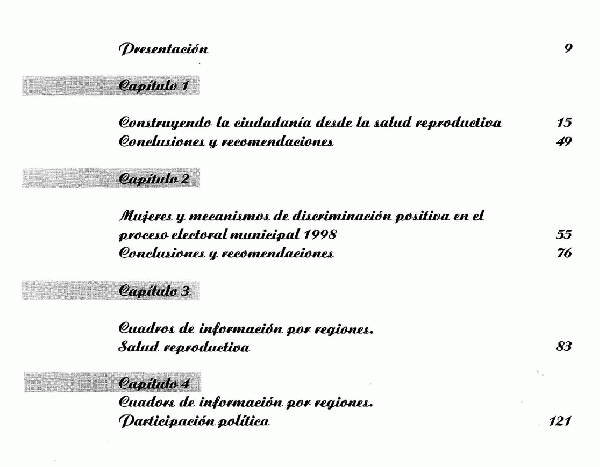 Presentación 9

Capítulo 1

Construyendo la ciudadanía desde la salud reproductiva 15
Conclusiones y recomendaciones 49

Capítulo 2

Mujeres y mecanismos de discriminación positiva en el proceso electoral municipal 1998 55
Conclusiones y recomendaciones 76

Capítulo 3

Cuadros de información por regiones.
Salud reproductiva 83

Capítulo 4
Cuadors de información por regiones.
Participación política 121